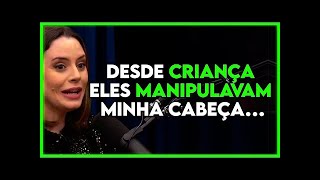 DESDE CRIANÇA ELES MANIPULAVAM MINHA CABEÇA...